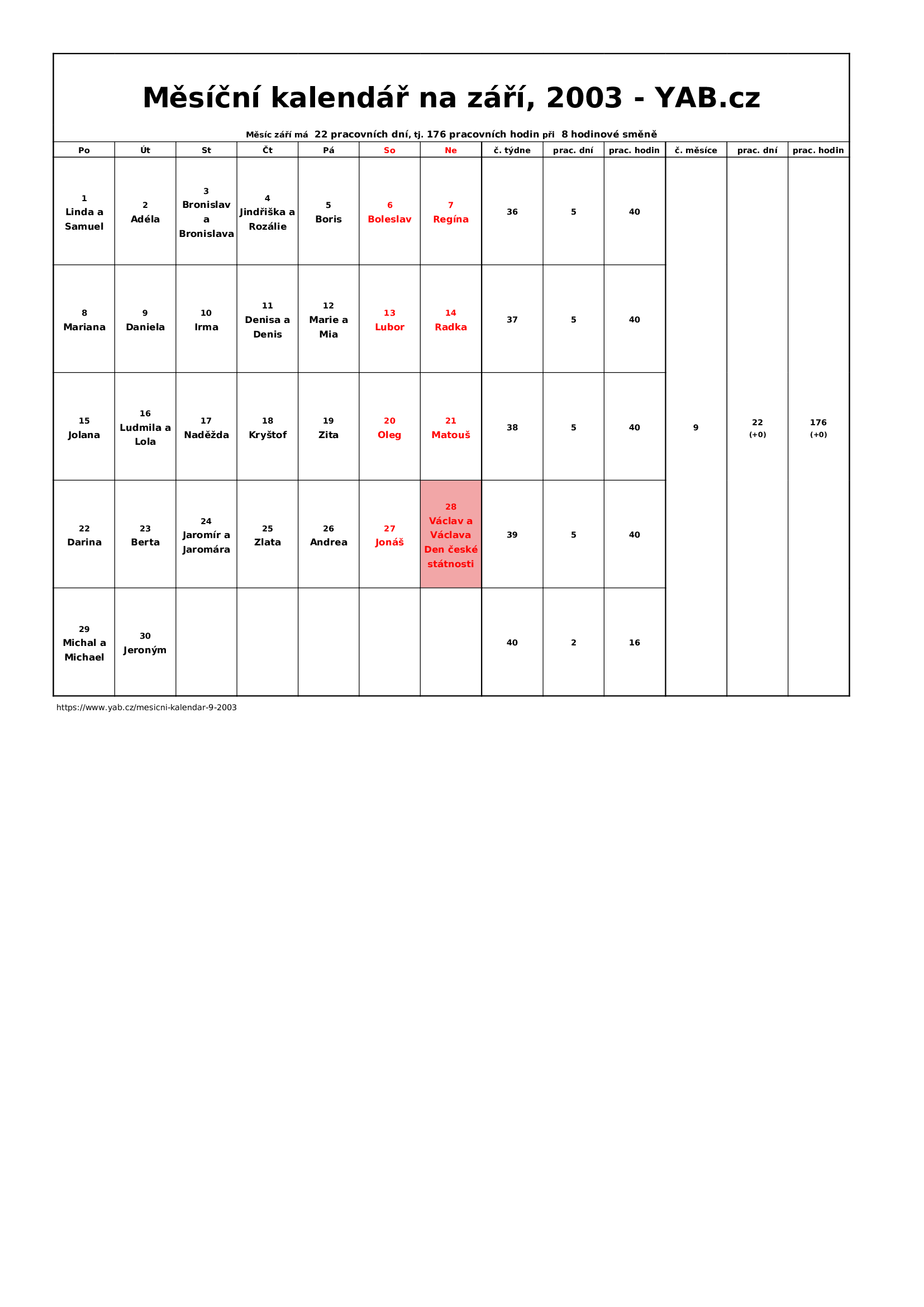 Měsíční kalendář na září, 2003 - YAB.cz

Měsíc září má 22 pracovních dní, tj. 176 pracovních hodin při 8 hodinové směně

| Po | Út | St | Čt | Pá | So | Ne | č. týdne | prac. dní | prac. hodin | č. měsíce | prac. dní | prac. hodin |
|---|---|---|---|---|---|---|---|---|---|---|---|---|
| 1 Linda a Samuel | 2 Adéla | 3 Bronislav a Bronislava | 4 Jindřiška a Rozálie | 5 Boris | 6 Boleslav | 7 Regína | 36 | 5 | 40 | 9 | 22 (+0) | 176 (+0) |
| 8 Mariana | 9 Daniela | 10 Irma | 11 Denisa a Denis | 12 Marie a Mia | 13 Lubor | 14 Radka | 37 | 5 | 40 | | | |
| 15 Jolana | 16 Ludmila a Lola | 17 Naděžda | 18 Kryštof | 19 Zita | 20 Oleg | 21 Matouš | 38 | 5 | 40 | | | |
| 22 Darina | 23 Berta | 24 Jaromír a Jaromára | 25 Zlata | 26 Andrea | 27 Jonáš | 28 Václav a Václava Den české státnosti | 39 | 5 | 40 | | | |
| 29 Michal a Michael | 30 Jeroným | | | | | | 40 | 2 | 16 | | | |

https://www.yab.cz/mesicni-kalendar-9-2003